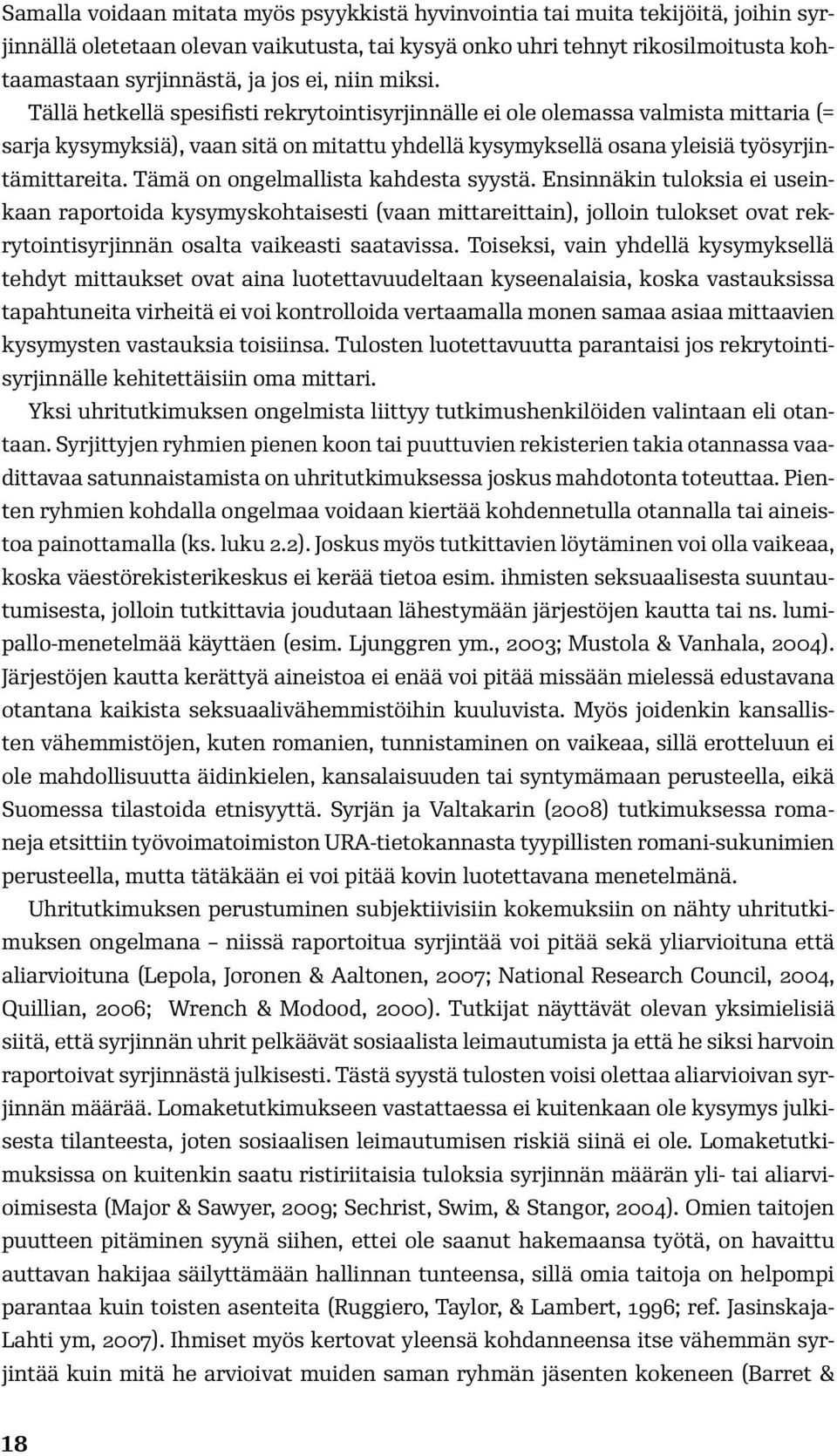 Samalla voidaan mitata myös psyykkistä hyvinvointia tai muita tekijöitä, joihin syrjinnällä oletetaan olevan vaikutusta, tai kysyä onko uhri tehnyt rikosilmoitusta kohtaamastaan syrjinnästä, ja jos ei, niin miksi.

Tällä hetkellä spesifisti rekrytointisyrjinnälle ei ole olemassa valmista mittaria (= sarja kysymyksiä), vaan sitä on mitattu yhdellä kysymyksellä osana yleisiä työsyrjintämittareita. Tämä on ongelmallista kahdesta syystä. Ensinnäkin tuloksia ei useinkaan raportoida kysymyskohtaisesti (vaan mittareittain), jolloin tulokset ovat rekrytointisyrjinnän osalta vaikeasti saatavissa. Toiseksi, vain yhdellä kysymyksellä tehdyt mittaukset ovat aina luotettavuudeltaan kyseenalaisia, koska vastauksissa tapahtuneita virheitä ei voi kontrolloida vertaamalla monen samaa asiaa mittaavien kysymysten vastauksia toisiinsa. Tulosten luotettavuutta parantaisi jos rekrytointisyrjinnälle kehitettäisiin oma mittari.

Yksi uhritutkimuksen ongelmista liittyy tutkimushenkilöiden valintaan eli otantaan. Syrjittyjen ryhmien pienen koon tai puuttuvien rekisterien takia otannassa vaadittavaa satunnaistamista on uhritutkimuksessa joskus mahdotonta toteuttaa. Pienten ryhmien kohdalla ongelmaa voidaan kiertää kohdennetulla otannalla tai aineistoa painottamalla (ks. luku 2.2). Joskus myös tutkittavien löytäminen voi olla vaikeaa, koska väestörekisterikeskus ei kerää tietoa esim. ihmisten seksuaalisesta suuntautumisesta, jolloin tutkittavia joudutaan lähestymään järjestöjen kautta tai ns. lumipallo-menetelmää käyttäen (esim. Ljunggren ym., 2003; Mustola & Vanhala, 2004). Järjestöjen kautta kerättyä aineistoa ei enää voi pitää missään mielessä edustavana otantana kaikista seksuaalivähemmistöihin kuuluvista. Myös joidenkin kansallisten vähemmistöjen, kuten romanien, tunnistaminen on vaikeaa, sillä erotteluun ei ole mahdollisuutta äidinkielen, kansalaisuuden tai syntymämaan perusteella, eikä Suomessa tilastoida etnisyyttä. Syrjän ja Valtakarin (2008) tutkimuksessa romaneja etsittiin työvoimatoimiston URA-tietokannasta tyypillisten romani-sukunimien perusteella, mutta tätäkään ei voi pitää kovin luotettavana menetelmänä.

Uhritutkimuksen perustuminen subjektiivisiin kokemuksiin on nähty uhritutkimuksen ongelmana – niissä raportoitua syrjintää voi pitää sekä yliarvioituna että aliarvioituna (Lepola, Joronen & Aaltonen, 2007; National Research Council, 2004, Quillian, 2006; Wrench & Modood, 2000). Tutkijat näyttävät olevan yksimielisiä siitä, että syrjinnän uhrit pelkäävät sosiaalista leimautumista ja että he siksi harvoin raportoivat syrjinnästä julkisesti. Tästä syystä tulosten voisi olettaa aliarvioivan syrjinnän määrää. Lomaketutkimukseen vastattaessa ei kuitenkaan ole kysymys julkisesta tilanteesta, joten sosiaalisen leimautumisen riskiä siinä ei ole. Lomaketutkimuksissa on kuitenkin saatu ristiriitaisia tuloksia syrjinnän määrän yli- tai aliarvioimisesta (Major & Sawyer, 2009; Sechrist, Swim, & Stangor, 2004). Omien taitojen puutteen pitäminen syynä siihen, ettei ole saanut hakemaansa työtä, on havaittu auttavan hakijaa säilyttämään hallinnan tunteensa, sillä omia taitoja on helpompi parantaa kuin toisten asenteita (Ruggiero, Taylor, & Lambert, 1996; ref. Jasinskaja-Lahti ym, 2007). Ihmiset myös kertovat yleensä kohdanneensa itse vähemmän syrjintää kuin mitä he arvioivat muiden saman ryhmän jäsenten kokeneen (Barret &

18